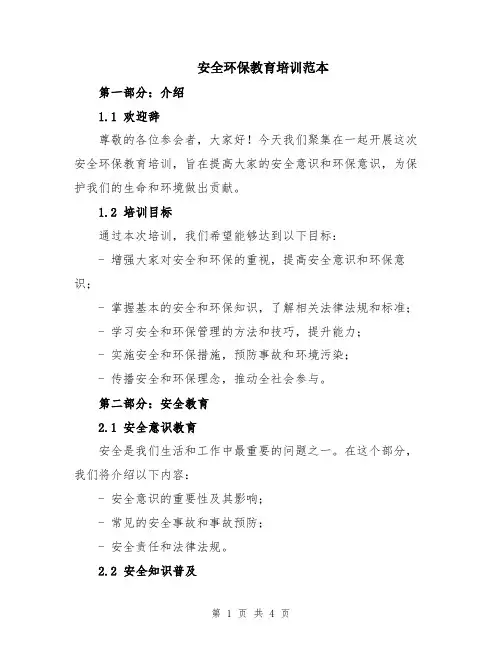 安全环保教育培训范本

第一部分：介绍

1.1 欢迎辞

尊敬的各位参会者，大家好！今天我们聚集在一起开展这次安全环保教育培训，旨在提高大家的安全意识和环保意识，为保护我们的生命和环境做出贡献。

1.2 培训目标

通过本次培训，我们希望能够达到以下目标：

- 增强大家对安全和环保的重视，提高安全意识和环保意识；

- 掌握基本的安全和环保知识，了解相关法律法规和标准；

- 学习安全和环保管理的方法和技巧，提升能力；

- 实施安全和环保措施，预防事故和环境污染；

- 传播安全和环保理念，推动全社会参与。

第二部分：安全教育

2.1 安全意识教育

安全是我们生活和工作中最重要的问题之一。在这个部分，我们将介绍以下内容：

- 安全意识的重要性及其影响；

- 常见的安全事故和事故预防；

- 安全责任和法律法规。

2.2 安全知识普及

第 1 页 共 4 页